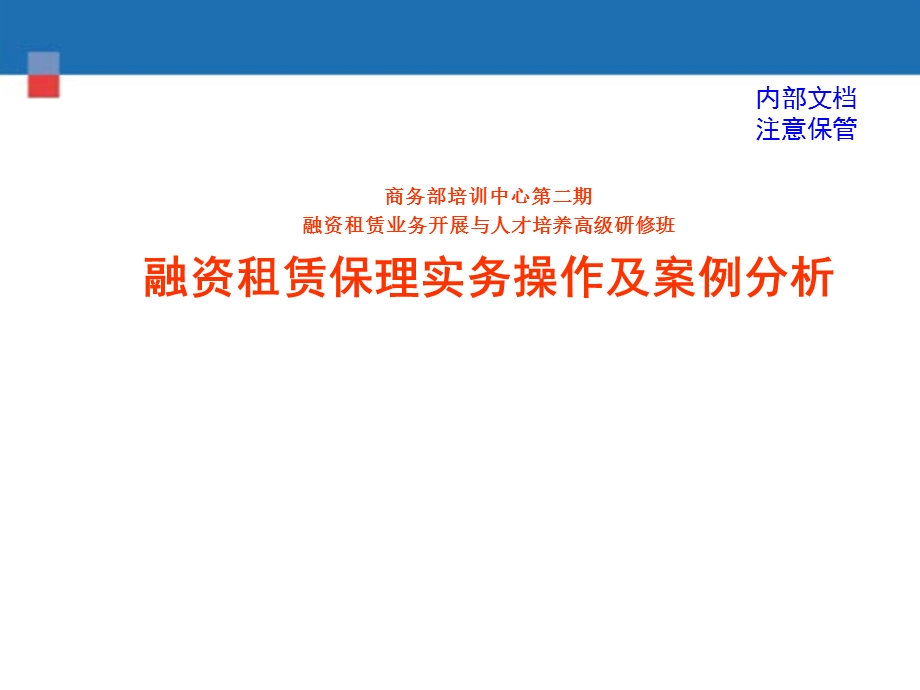 内部文档
注意保管

商务部培训中心第二期
融资租赁业务开展与人才培养高级研修班

融资租赁保理实务操作及案例分析